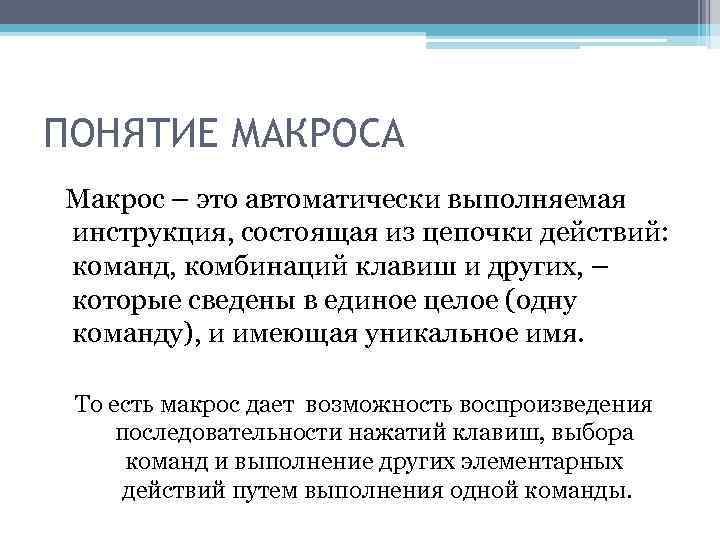 ПОНЯТИЕ МАКРОСА

Макрос – это автоматически выполняемая инструкция, состоящая из цепочки действий: команд, комбинаций клавиш и других, – которые сведены в единое целое (одну команду), и имеющая уникальное имя.

То есть макрос дает возможность воспроизведения последовательности нажатий клавиш, выбора команд и выполнение других элементарных действий путем выполнения одной команды.